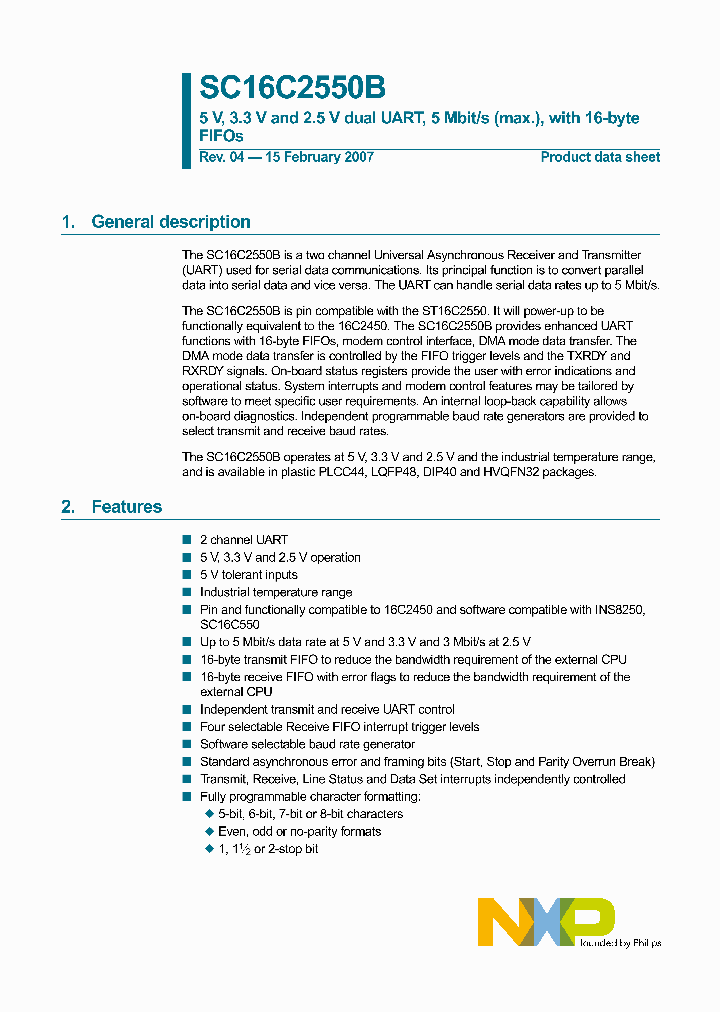 SC16C2550B

5 V, 3.3 V and 2.5 V dual UART, 5 Mbit/s (max.), with 16-byte FIFOs

Rev. 04 — 15 February 2007

Product data sheet

1. General description

The SC16C2550B is a two channel Universal Asynchronous Receiver and Transmitter (UART) used for serial data communications. Its principal function is to convert parallel data into serial data and vice versa. The UART can handle serial data rates up to 5 Mbit/s.

The SC16C2550B is pin compatible with the ST16C2550. It will power-up to be functionally equivalent to the 16C2450. The SC16C2550B provides enhanced UART functions with 16-byte FIFOs, modem control interface, DMA mode data transfer. The DMA mode data transfer is controlled by the FIFO trigger levels and the TXRDY and RXRDY signals. On-board status registers provide the user with error indications and operational status. System interrupts and modem control features may be tailored by software to meet specific user requirements. An internal loop-back capability allows on-board diagnostics. Independent programmable baud rate generators are provided to select transmit and receive baud rates.

The SC16C2550B operates at 5 V, 3.3 V and 2.5 V and the industrial temperature range, and is available in plastic PLCC44, LQFP48, DIP40 and HVQFN32 packages.

2. Features

■ 2 channel UART
■ 5 V, 3.3 V and 2.5 V operation
■ 5 V tolerant inputs
■ Industrial temperature range
■ Pin and functionally compatible to 16C2450 and software compatible with INS8250, SC16C550
■ Up to 5 Mbit/s data rate at 5 V and 3.3 V and 3 Mbit/s at 2.5 V
■ 16-byte transmit FIFO to reduce the bandwidth requirement of the external CPU
■ 16-byte receive FIFO with error flags to reduce the bandwidth requirement of the external CPU
■ Independent transmit and receive UART control
■ Four selectable Receive FIFO interrupt trigger levels
■ Software selectable baud rate generator
■ Standard asynchronous error and framing bits (Start, Stop and Parity Overrun Break)
■ Transmit, Receive, Line Status and Data Set interrupts independently controlled
■ Fully programmable character formatting:
◆ 5-bit, 6-bit, 7-bit or 8-bit characters
◆ Even, odd or no-parity formats
◆ 1, 1½ or 2-stop bit

NXP
founded by Philips